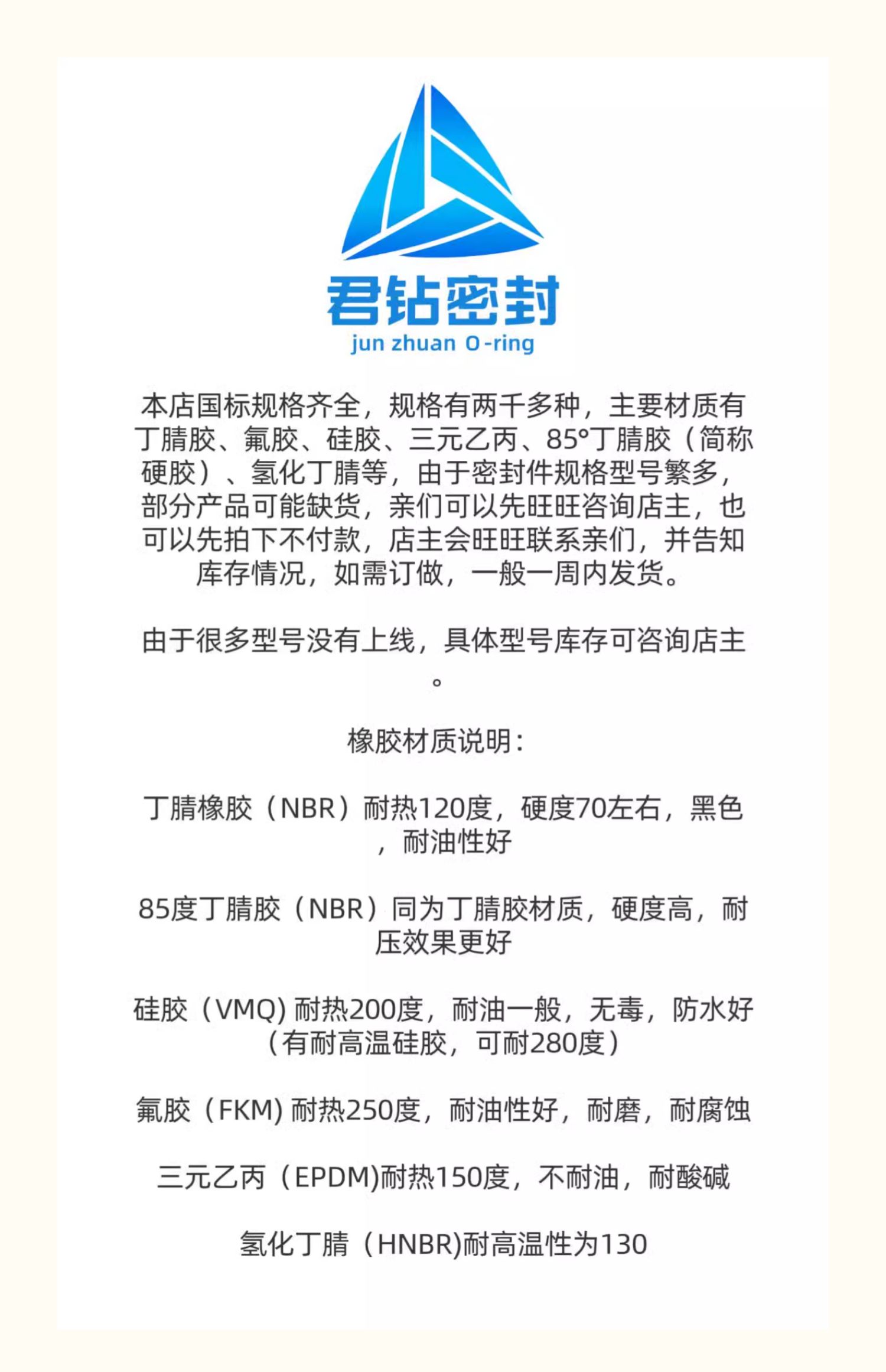 君钻密封
jun zhuan O-ring

本店国标规格齐全，规格有两千多种，主要材质有丁腈胶、氟胶、硅胶、三元乙丙、85°丁腈胶（简称硬胶）、氢化丁腈等，由于密封件规格型号繁多，部分产品可能缺货，亲们可以先旺旺咨询店主，也可以先拍下不付款，店主会旺旺联系亲们，并告知库存情况，如需订做，一般一周内发货。

由于很多型号没有上线，具体型号库存可咨询店主。

橡胶材质说明：

丁腈橡胶（NBR）耐热120度，硬度70左右，黑色，耐油性好

85度丁腈胶（NBR）同为丁腈胶材质，硬度高，耐压效果更好

硅胶（VMQ) 耐热200度，耐油一般，无毒，防水好（有耐高温硅胶，可耐280度）

氟胶（FKM) 耐热250度，耐油性好，耐磨，耐腐蚀

三元乙丙（EPDM)耐热150度，不耐油，耐酸碱

氢化丁腈（HNBR)耐高温性为130